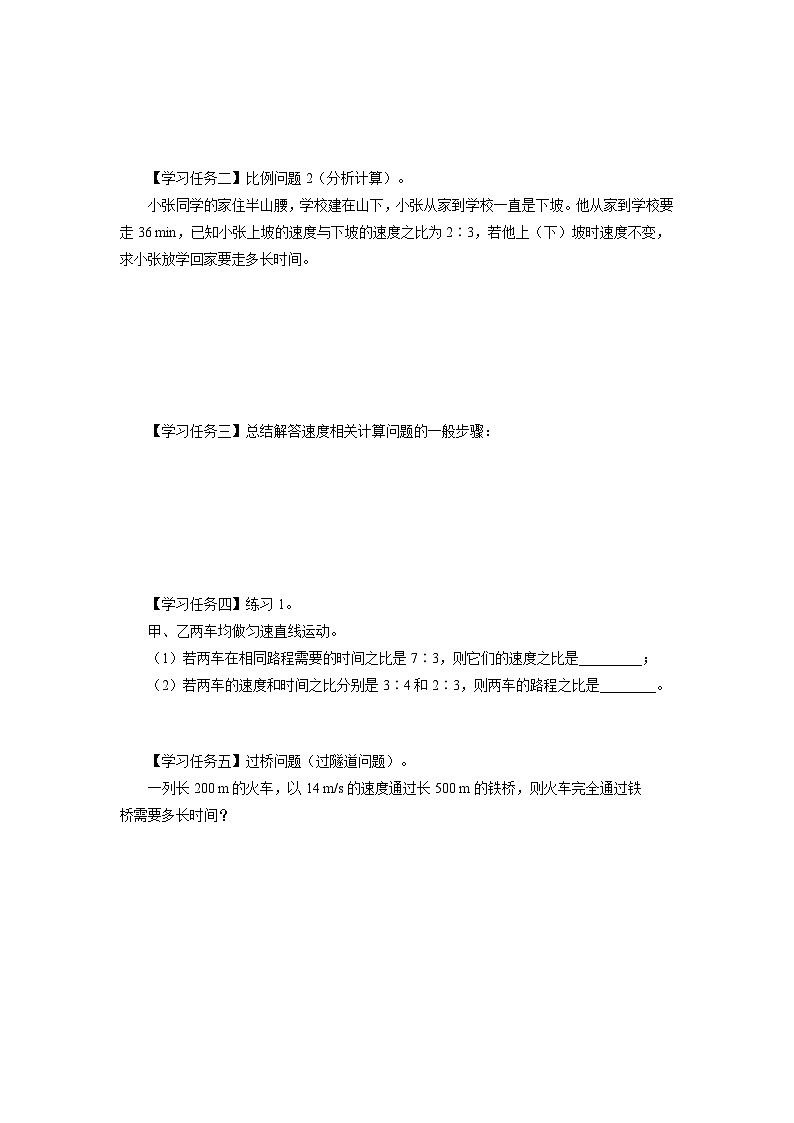 【学习任务二】比例问题 2（分析计算）。

小张同学的家住半山腰，学校建在山下，小张从家到学校一直是下坡。他从家到学校要走 36 min，已知小张上坡的速度与下坡的速度之比为 2∶3，若他上（下）坡时速度不变，求小张放学回家要走多长时间。

【学习任务三】总结解答速度相关计算问题的一般步骤：

【学习任务四】练习 1。

甲、乙两车均做匀速直线运动。

（1）若两车在相同路程需要的时间之比是 7∶3，则它们的速度之比是________；

（2）若两车的速度和时间之比分别是 3∶4 和 2∶3，则两车的路程之比是________。

【学习任务五】过桥问题（过隧道问题）。

一列长 200 m 的火车，以 14 m/s 的速度通过长 500 m 的铁桥，则火车完全通过铁桥需要多长时间？